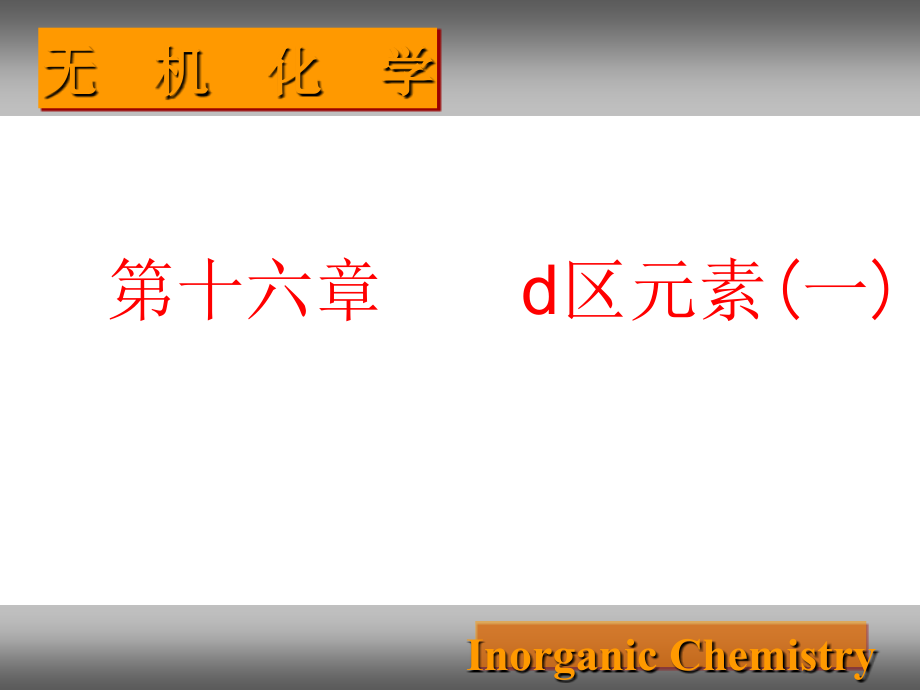 无 机 化 学

第十六章 d区元素(一)

Inorganic Chemistry